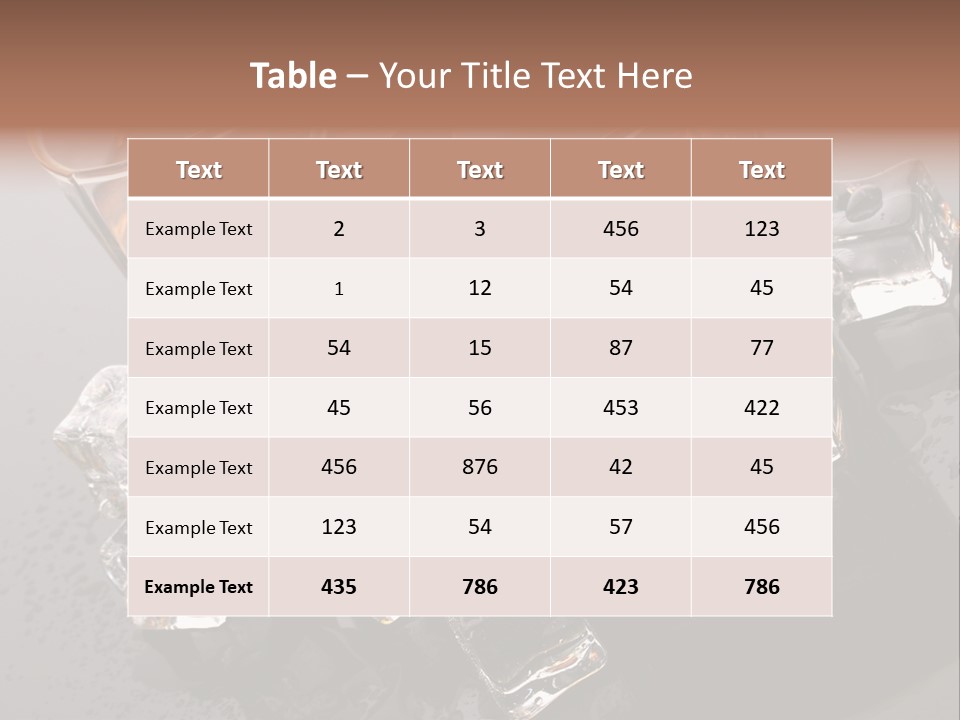 Table – Your Title Text Here

| Text | Text | Text | Text | Text |
|---|---|---|---|---|
| Example Text | 2 | 3 | 456 | 123 |
| Example Text | 1 | 12 | 54 | 45 |
| Example Text | 54 | 15 | 87 | 77 |
| Example Text | 45 | 56 | 453 | 422 |
| Example Text | 456 | 876 | 42 | 45 |
| Example Text | 123 | 54 | 57 | 456 |
| Example Text | 435 | 786 | 423 | 786 |